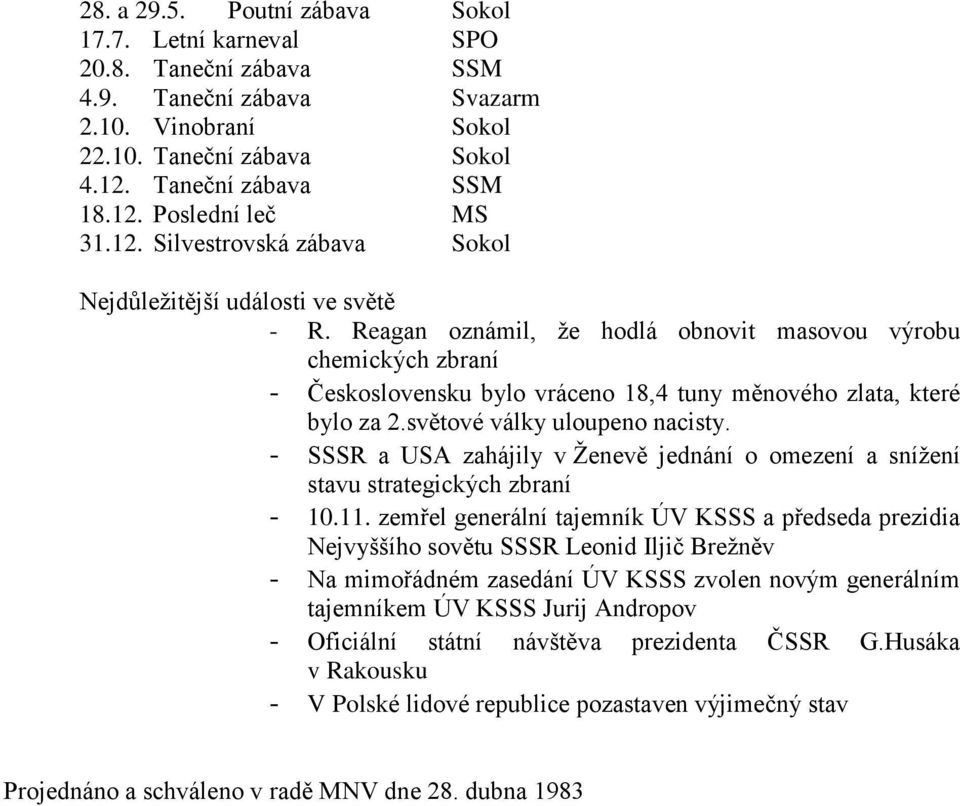 28. a 29.5. Poutní zábava Sokol
17.7. Letní karneval SPO
20.8. Taneční zábava SSM
4.9. Taneční zábava Svazarm
2.10. Vinobraní Sokol
22.10. Taneční zábava Sokol
4.12. Taneční zábava SSM
18.12. Poslední leč MS
31.12. Silvestrovská zábava Sokol

Nejdůležitější události ve světě
- R. Reagan oznámil, že hodlá obnovit masovou výrobu chemických zbraní
- Československu bylo vráceno 18,4 tuny měnového zlata, které bylo za 2.světové války uloupeno nacisty.
- SSSR a USA zahájily v Ženevě jednání o omezení a snížení stavu strategických zbraní
- 10.11. zemřel generální tajemník ÚV KSSS a předseda prezidia Nejvyššího sovětu SSSR Leonid Iljič Brežněv
- Na mimořádném zasedání ÚV KSSS zvolen novým generálním tajemníkem ÚV KSSS Jurij Andropov
- Oficiální státní návštěva prezidenta ČSSR G.Husáka v Rakousku
- V Polské lidové republice pozastaven výjimečný stav

Projednáno a schváleno v radě MNV dne 28. dubna 1983